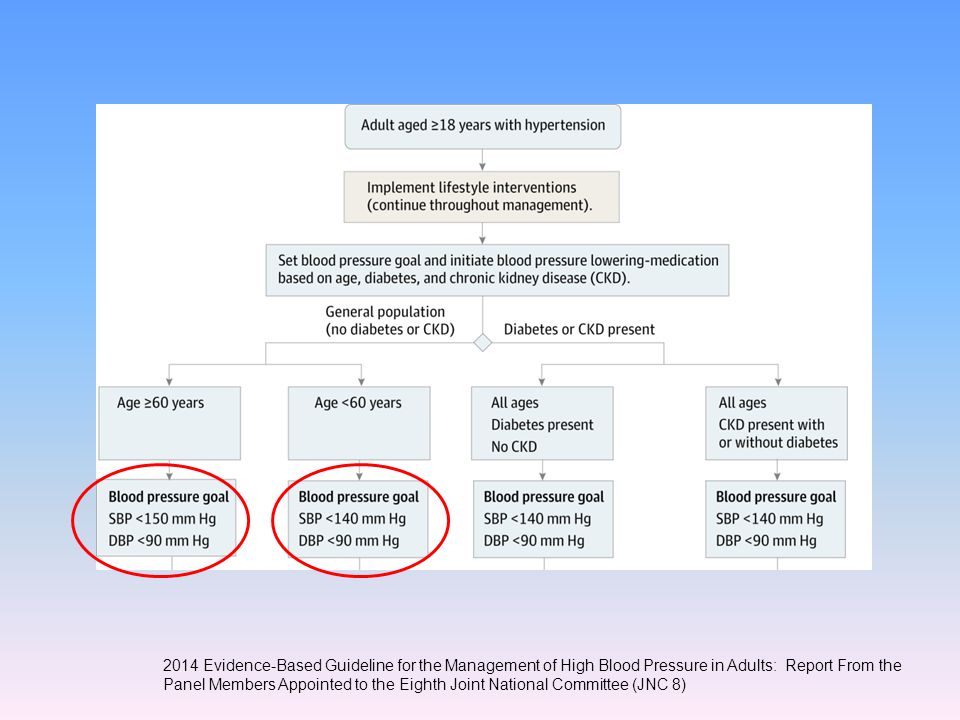 Adult aged ≥18 years with hypertension

Implement lifestyle interventions (continue throughout management).

Set blood pressure goal and initiate blood pressure lowering-medication based on age, diabetes, and chronic kidney disease (CKD).

General population (no diabetes or CKD)

Diabetes or CKD present

Age ≥60 years

Age <60 years

All ages
Diabetes present
No CKD

All ages
CKD present with or without diabetes

Blood pressure goal
SBP <150 mm Hg
DBP <90 mm Hg

Blood pressure goal
SBP <140 mm Hg
DBP <90 mm Hg

Blood pressure goal
SBP <140 mm Hg
DBP <90 mm Hg

Blood pressure goal
SBP <140 mm Hg
DBP <90 mm Hg

2014 Evidence-Based Guideline for the Management of High Blood Pressure in Adults: Report From the Panel Members Appointed to the Eighth Joint National Committee (JNC 8)